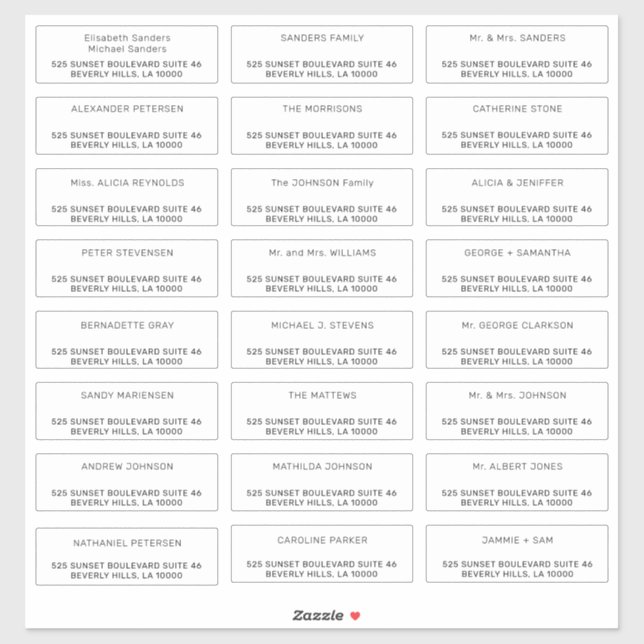 Elisabeth Sanders
Michael Sanders
525 SUNSET BOULEVARD SUITE 46
BEVERLY HILLS, LA 10000

SANDERS FAMILY
525 SUNSET BOULEVARD SUITE 46
BEVERLY HILLS, LA 10000

Mr. & Mrs. SANDERS
525 SUNSET BOULEVARD SUITE 46
BEVERLY HILLS, LA 10000

ALEXANDER PETERSEN
525 SUNSET BOULEVARD SUITE 46
BEVERLY HILLS, LA 10000

THE MORRISONS
525 SUNSET BOULEVARD SUITE 46
BEVERLY HILLS, LA 10000

CATHERINE STONE
525 SUNSET BOULEVARD SUITE 46
BEVERLY HILLS, LA 10000

Miss. ALICIA REYNOLDS
525 SUNSET BOULEVARD SUITE 46
BEVERLY HILLS, LA 10000

The JOHNSON Family
525 SUNSET BOULEVARD SUITE 46
BEVERLY HILLS, LA 10000

ALICIA & JENIFFER
525 SUNSET BOULEVARD SUITE 46
BEVERLY HILLS, LA 10000

PETER STEVENSEN
525 SUNSET BOULEVARD SUITE 46
BEVERLY HILLS, LA 10000

Mr. and Mrs. WILLIAMS
525 SUNSET BOULEVARD SUITE 46
BEVERLY HILLS, LA 10000

GEORGE + SAMANTHA
525 SUNSET BOULEVARD SUITE 46
BEVERLY HILLS, LA 10000

BERNADETTE GRAY
525 SUNSET BOULEVARD SUITE 46
BEVERLY HILLS, LA 10000

MICHAEL J. STEVENS
525 SUNSET BOULEVARD SUITE 46
BEVERLY HILLS, LA 10000

Mr. GEORGE CLARKSON
525 SUNSET BOULEVARD SUITE 46
BEVERLY HILLS, LA 10000

SANDY MARIENSEN
525 SUNSET BOULEVARD SUITE 46
BEVERLY HILLS, LA 10000

THE MATTEWS
525 SUNSET BOULEVARD SUITE 46
BEVERLY HILLS, LA 10000

Mr. & Mrs. JOHNSON
525 SUNSET BOULEVARD SUITE 46
BEVERLY HILLS, LA 10000

ANDREW JOHNSON
525 SUNSET BOULEVARD SUITE 46
BEVERLY HILLS, LA 10000

MATHILDA JOHNSON
525 SUNSET BOULEVARD SUITE 46
BEVERLY HILLS, LA 10000

Mr. ALBERT JONES
525 SUNSET BOULEVARD SUITE 46
BEVERLY HILLS, LA 10000

NATHANIEL PETERSEN
525 SUNSET BOULEVARD SUITE 46
BEVERLY HILLS, LA 10000

CAROLINE PARKER
525 SUNSET BOULEVARD SUITE 46
BEVERLY HILLS, LA 10000

JAMMIE + SAM
525 SUNSET BOULEVARD SUITE 46
BEVERLY HILLS, LA 10000

Zazzle